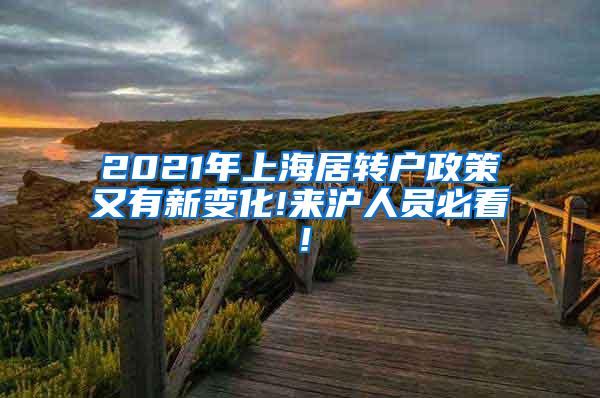 2021年上海居转户政策又有新变化!来沪人员必看!